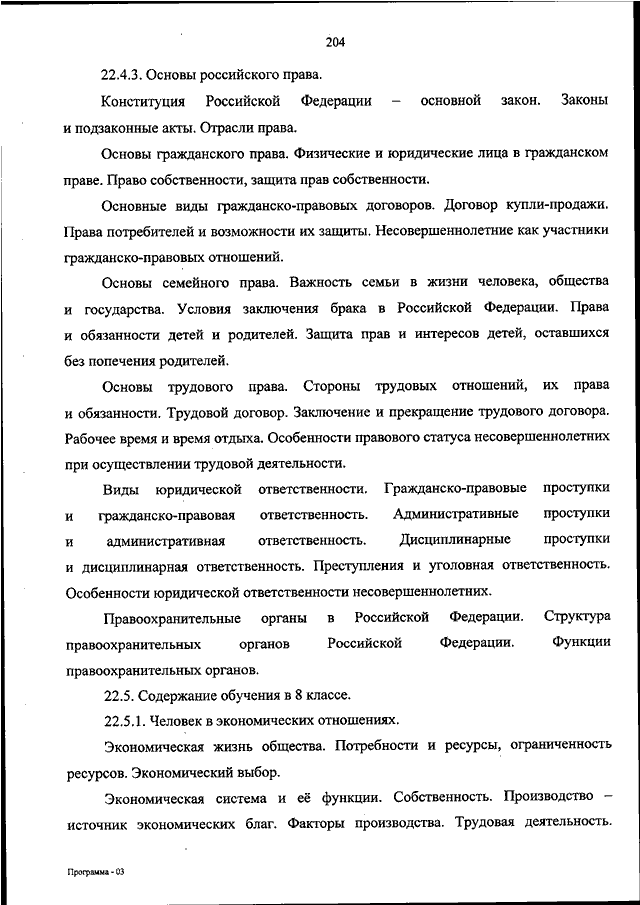 204

22.4.3. Основы российского права.

Конституция Российской Федерации – основной закон. Законы и подзаконные акты. Отрасли права.

Основы гражданского права. Физические и юридические лица в гражданском праве. Право собственности, защита прав собственности.

Основные виды гражданско-правовых договоров. Договор купли-продажи. Права потребителей и возможности их защиты. Несовершеннолетние как участники гражданско-правовых отношений.

Основы семейного права. Важность семьи в жизни человека, общества и государства. Условия заключения брака в Российской Федерации. Права и обязанности детей и родителей. Защита прав и интересов детей, оставшихся без попечения родителей.

Основы трудового права. Стороны трудовых отношений, их права и обязанности. Трудовой договор. Заключение и прекращение трудового договора. Рабочее время и время отдыха. Особенности правового статуса несовершеннолетних при осуществлении трудовой деятельности.

Виды юридической ответственности. Гражданско-правовые проступки и гражданско-правовая ответственность. Административные проступки и административная ответственность. Дисциплинарные проступки и дисциплинарная ответственность. Преступления и уголовная ответственность. Особенности юридической ответственности несовершеннолетних.

Правоохранительные органы в Российской Федерации. Структура правоохранительных органов Российской Федерации. Функции правоохранительных органов.

22.5. Содержание обучения в 8 классе.

22.5.1. Человек в экономических отношениях.

Экономическая жизнь общества. Потребности и ресурсы, ограниченность ресурсов. Экономический выбор.

Экономическая система и её функции. Собственность. Производство – источник экономических благ. Факторы производства. Трудовая деятельность.

Программа - 03